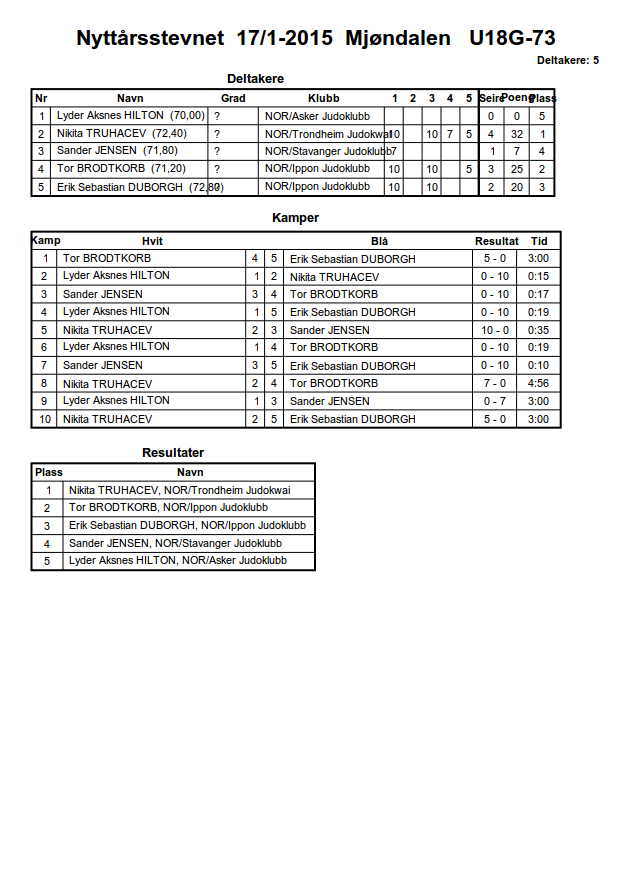 Nyttårsstevnet 17/1-2015 Mjøndalen U18G-73

Deltakere: 5

Deltakere

| Nr | Navn | Grad | Klubb | 1 | 2 | 3 | 4 | 5 | Seire | Poeng | Plass |
|---|---|---|---|---|---|---|---|---|---|---|---|
| 1 | Lyder Aksnes HILTON (70,00) | ? | NOR/Asker Judoklubb | | | | | | 0 | 0 | 5 |
| 2 | Nikita TRUHACEV (72,40) | ? | NOR/Trondheim Judokwai | 10 | | 10 | 7 | 5 | 4 | 32 | 1 |
| 3 | Sander JENSEN (71,80) | ? | NOR/Stavanger Judoklubb | 7 | | | | | 1 | 7 | 4 |
| 4 | Tor BRODTKORB (71,20) | ? | NOR/Ippon Judoklubb | 10 | | 10 | | 5 | 3 | 25 | 2 |
| 5 | Erik Sebastian DUBORGH (72,80) | ? | NOR/Ippon Judoklubb | 10 | | 10 | | | 2 | 20 | 3 |

Kamper

| Kamp | Hvit | | | Blå | Resultat | Tid |
|---|---|---|---|---|---|---|
| 1 | Tor BRODTKORB | 4 | 5 | Erik Sebastian DUBORGH | 5 - 0 | 3:00 |
| 2 | Lyder Aksnes HILTON | 1 | 2 | Nikita TRUHACEV | 0 - 10 | 0:15 |
| 3 | Sander JENSEN | 3 | 4 | Tor BRODTKORB | 0 - 10 | 0:17 |
| 4 | Lyder Aksnes HILTON | 1 | 5 | Erik Sebastian DUBORGH | 0 - 10 | 0:19 |
| 5 | Nikita TRUHACEV | 2 | 3 | Sander JENSEN | 10 - 0 | 0:35 |
| 6 | Lyder Aksnes HILTON | 1 | 4 | Tor BRODTKORB | 0 - 10 | 0:19 |
| 7 | Sander JENSEN | 3 | 5 | Erik Sebastian DUBORGH | 0 - 10 | 0:10 |
| 8 | Nikita TRUHACEV | 2 | 4 | Tor BRODTKORB | 7 - 0 | 4:56 |
| 9 | Lyder Aksnes HILTON | 1 | 3 | Sander JENSEN | 0 - 7 | 3:00 |
| 10 | Nikita TRUHACEV | 2 | 5 | Erik Sebastian DUBORGH | 5 - 0 | 3:00 |

Resultater

| Plass | Navn |
|---|---|
| 1 | Nikita TRUHACEV, NOR/Trondheim Judokwai |
| 2 | Tor BRODTKORB, NOR/Ippon Judoklubb |
| 3 | Erik Sebastian DUBORGH, NOR/Ippon Judoklubb |
| 4 | Sander JENSEN, NOR/Stavanger Judoklubb |
| 5 | Lyder Aksnes HILTON, NOR/Asker Judoklubb |